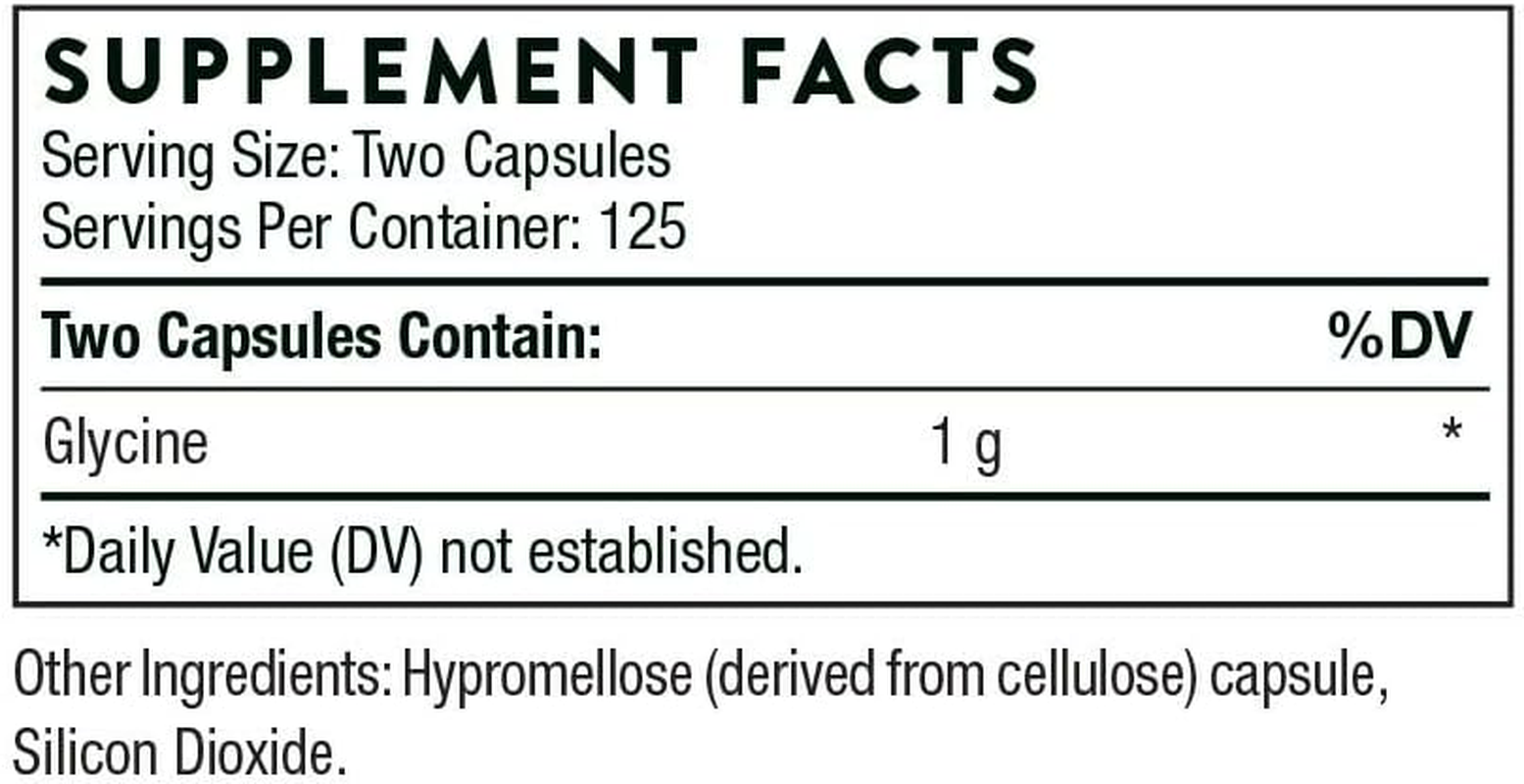 SUPPLEMENT FACTS
Serving Size: Two Capsules
Servings Per Container: 125

| Two Capsules Contain: | | %DV |
|---|---|---|
| Glycine | 1 g | * |

*Daily Value (DV) not established.

Other Ingredients: Hypromellose (derived from cellulose) capsule, Silicon Dioxide.